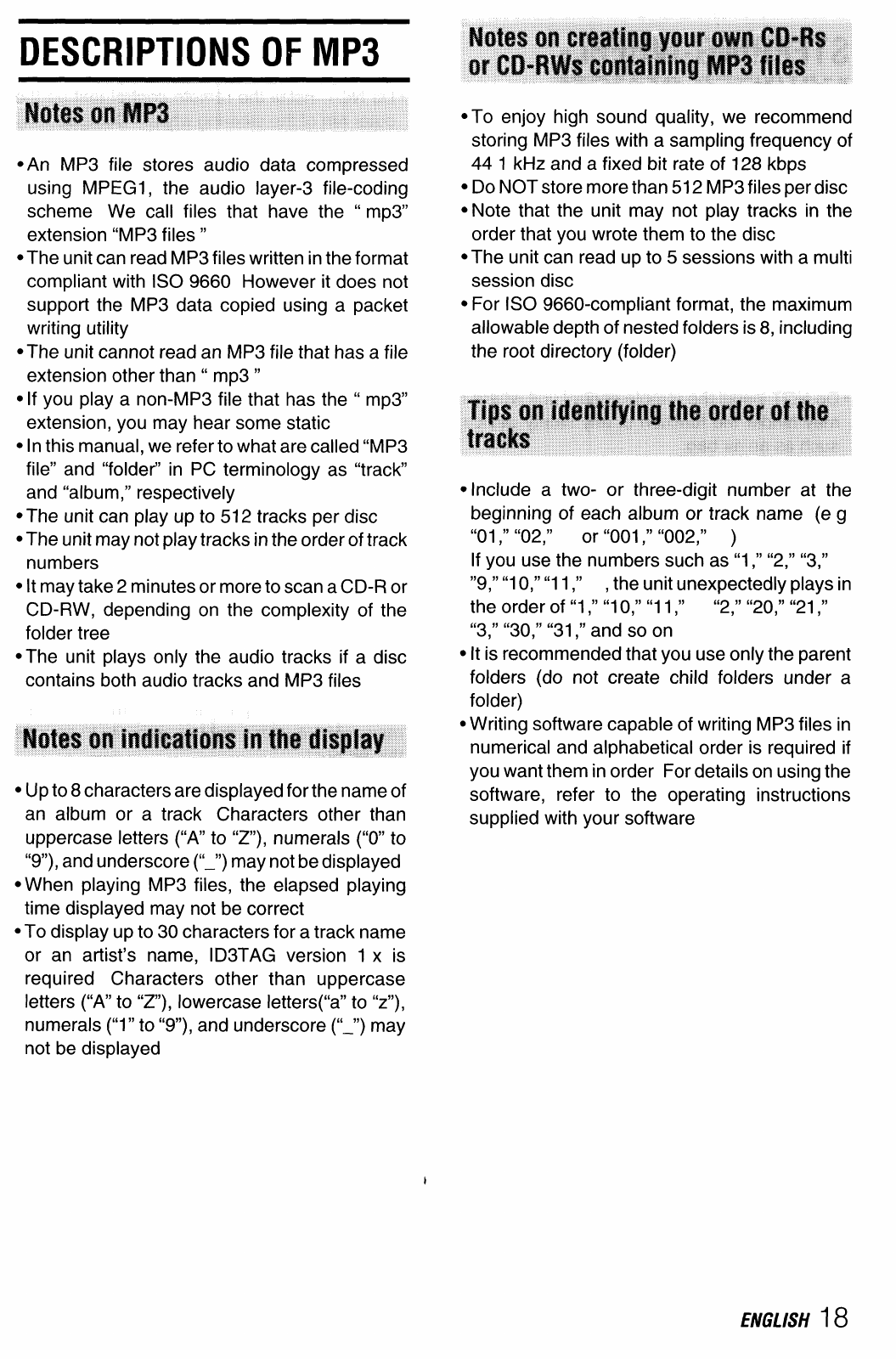 DESCRIPTIONS OF MP3

Notes on MP3

• An MP3 file stores audio data compressed using MPEG1, the audio layer-3 file-coding scheme We call files that have the " mp3" extension "MP3 files "
• The unit can read MP3 files written in the format compliant with ISO 9660 However it does not support the MP3 data copied using a packet writing utility
• The unit cannot read an MP3 file that has a file extension other than " mp3 "
• If you play a non-MP3 file that has the " mp3" extension, you may hear some static
• In this manual, we refer to what are called "MP3 file" and "folder" in PC terminology as "track" and "album," respectively
• The unit can play up to 512 tracks per disc
• The unit may not play tracks in the order of track numbers
• It may take 2 minutes or more to scan a CD-R or CD-RW, depending on the complexity of the folder tree
• The unit plays only the audio tracks if a disc contains both audio tracks and MP3 files

Notes on indications in the display

• Up to 8 characters are displayed for the name of an album or a track Characters other than uppercase letters ("A" to "Z"), numerals ("0" to "9"), and underscore ("_") may not be displayed
• When playing MP3 files, the elapsed playing time displayed may not be correct
• To display up to 30 characters for a track name or an artist's name, ID3TAG version 1 x is required Characters other than uppercase letters ("A" to "Z"), lowercase letters("a" to "z"), numerals ("1" to "9"), and underscore ("_") may not be displayed

Notes on creating your own CD-Rs or CD-RWs containing MP3 files

• To enjoy high sound quality, we recommend storing MP3 files with a sampling frequency of 44 1 kHz and a fixed bit rate of 128 kbps
• Do NOT store more than 512 MP3 files per disc
• Note that the unit may not play tracks in the order that you wrote them to the disc
• The unit can read up to 5 sessions with a multi session disc
• For ISO 9660-compliant format, the maximum allowable depth of nested folders is 8, including the root directory (folder)

Tips on identifying the order of the tracks

• Include a two- or three-digit number at the beginning of each album or track name (e g "01," "02," or "001," "002," )
If you use the numbers such as "1," "2," "3," "9," "10," "11," , the unit unexpectedly plays in the order of "1," "10," "11," "2," "20," "21," "3," "30," "31," and so on
• It is recommended that you use only the parent folders (do not create child folders under a folder)
• Writing software capable of writing MP3 files in numerical and alphabetical order is required if you want them in order For details on using the software, refer to the operating instructions supplied with your software

ENGLISH 18